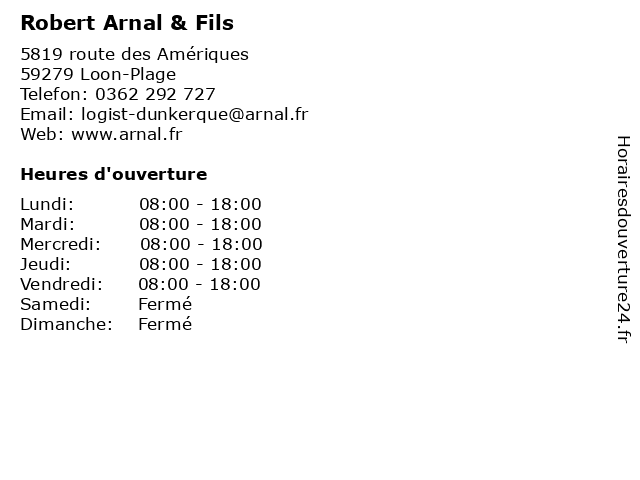 Robert Arnal & Fils

5819 route des Amériques
59279 Loon-Plage
Telefon: 0362 292 727
Email: logist-dunkerque@arnal.fr
Web: www.arnal.fr

Heures d'ouverture

Lundi: 08:00 - 18:00
Mardi: 08:00 - 18:00
Mercredi: 08:00 - 18:00
Jeudi: 08:00 - 18:00
Vendredi: 08:00 - 18:00
Samedi: Fermé
Dimanche: Fermé

Horairesdouverture24.fr